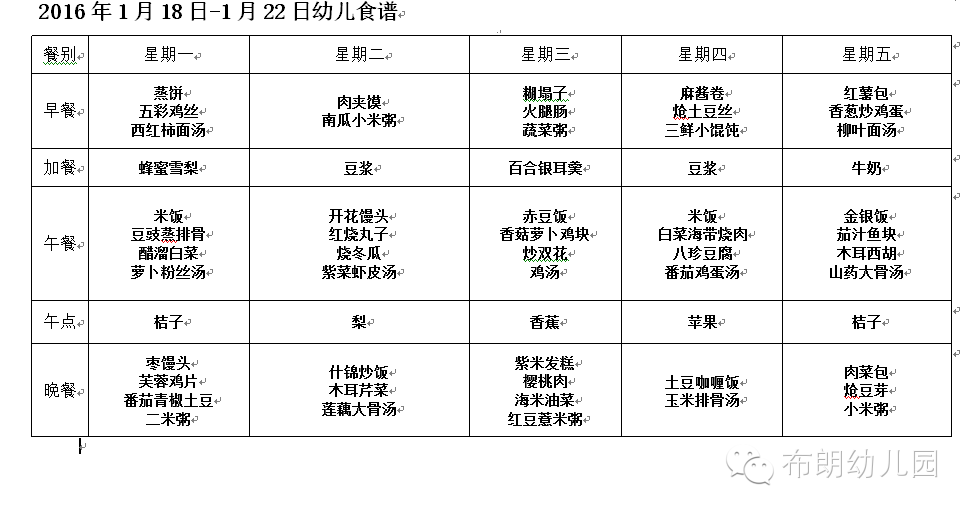 2016 年 1 月 18 日-1 月 22 日幼儿食谱

| 餐别 | 星期一 | 星期二 | 星期三 | 星期四 | 星期五 |
|---|---|---|---|---|---|
| 早餐 | 蒸饼 五彩鸡丝 西红柿面汤 | 肉夹馍 南瓜小米粥 | 糊塌子 火腿肠 蔬菜粥 | 麻酱卷 炝土豆丝 三鲜小馄饨 | 红薯包 香葱炒鸡蛋 柳叶面汤 |
| 加餐 | 蜂蜜雪梨 | 豆浆 | 百合银耳羹 | 豆浆 | 牛奶 |
| 午餐 | 米饭 豆豉蒸排骨 醋溜白菜 萝卜粉丝汤 | 开花馒头 红烧丸子 烧冬瓜 紫菜虾皮汤 | 赤豆饭 香菇萝卜鸡块 炒双花 鸡汤 | 米饭 白菜海带烧肉 八珍豆腐 番茄鸡蛋汤 | 金银饭 茄汁鱼块 木耳西胡 山药大骨汤 |
| 午点 | 桔子 | 梨 | 香蕉 | 苹果 | 桔子 |
| 晚餐 | 枣馒头 芙蓉鸡片 番茄青椒土豆 二米粥 | 什锦炒饭 木耳芹菜 莲藕大骨汤 | 紫米发糕 樱桃肉 海米油菜 红豆薏米粥 | 土豆咖喱饭 玉米排骨汤 | 肉菜包 炝豆芽 小米粥 |

布朗幼儿园